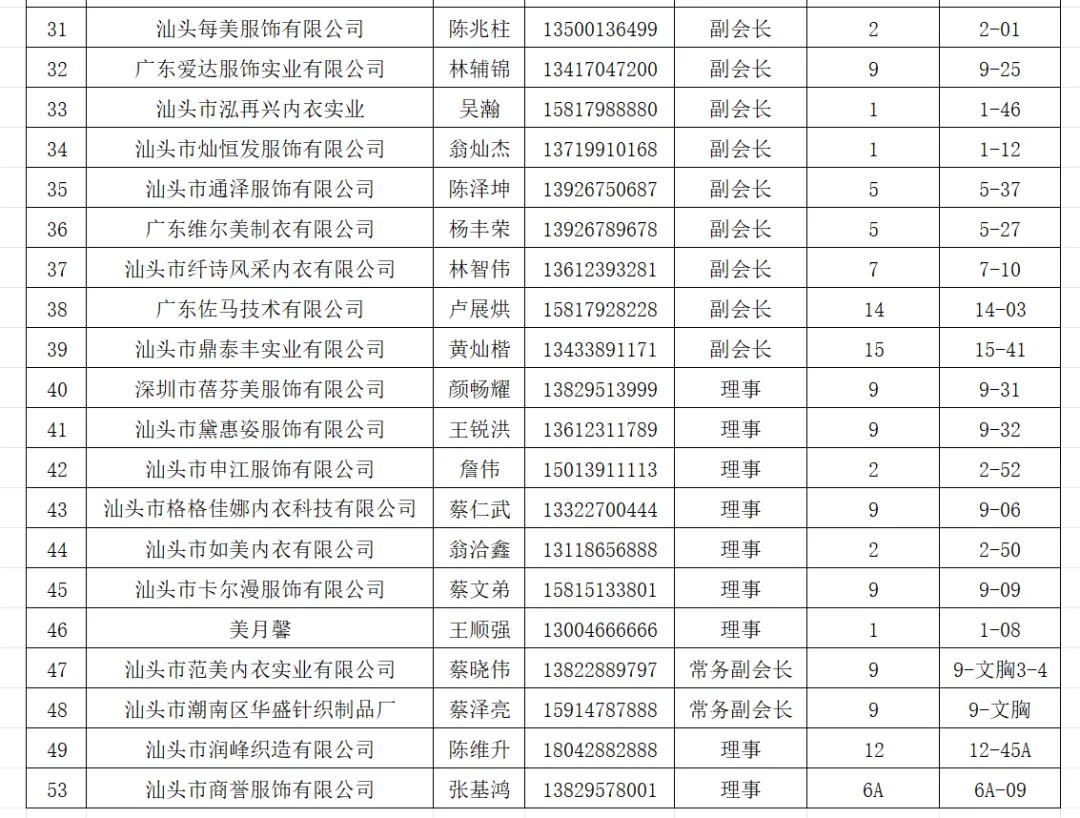 | 31 | 汕头每美服饰有限公司 | 陈兆柱 | 13500136499 | 副会长 | 2 | 2-01 |
|---|---|---|---|---|---|---|
| 32 | 广东爱达服饰实业有限公司 | 林辅锦 | 13417047200 | 副会长 | 9 | 9-25 |
| 33 | 汕头市泓再兴内衣实业 | 吴瀚 | 15817988880 | 副会长 | 1 | 1-46 |
| 34 | 汕头市灿恒发服饰有限公司 | 翁灿杰 | 13719910168 | 副会长 | 1 | 1-12 |
| 35 | 汕头市通泽服饰有限公司 | 陈泽坤 | 13926750687 | 副会长 | 5 | 5-37 |
| 36 | 广东维尔美制衣有限公司 | 杨丰荣 | 13926789678 | 副会长 | 5 | 5-27 |
| 37 | 汕头市纤诗风采内衣有限公司 | 林智伟 | 13612393281 | 副会长 | 7 | 7-10 |
| 38 | 广东佐马技术有限公司 | 卢展烘 | 15817928228 | 副会长 | 14 | 14-03 |
| 39 | 汕头市鼎泰丰实业有限公司 | 黄灿楷 | 13433891171 | 副会长 | 15 | 15-41 |
| 40 | 深圳市蓓芬美服饰有限公司 | 颜畅耀 | 13829513999 | 理事 | 9 | 9-31 |
| 41 | 汕头市黛惠姿服饰有限公司 | 王锐洪 | 13612311789 | 理事 | 9 | 9-32 |
| 42 | 汕头市申江服饰有限公司 | 詹伟 | 15013911113 | 理事 | 2 | 2-52 |
| 43 | 汕头市格格佳娜内衣科技有限公司 | 蔡仁武 | 13322700444 | 理事 | 9 | 9-06 |
| 44 | 汕头市如美内衣有限公司 | 翁洽鑫 | 13118656888 | 理事 | 2 | 2-50 |
| 45 | 汕头市卡尔漫服饰有限公司 | 蔡文弟 | 15815133801 | 理事 | 9 | 9-09 |
| 46 | 美月馨 | 王顺强 | 13004666666 | 理事 | 1 | 1-08 |
| 47 | 汕头市范美内衣实业有限公司 | 蔡晓伟 | 13822889797 | 常务副会长 | 9 | 9-文胸3-4 |
| 48 | 汕头市潮南区华盛针织制品厂 | 蔡泽亮 | 15914787888 | 常务副会长 | 9 | 9-文胸 |
| 49 | 汕头市润峰织造有限公司 | 陈维升 | 18042882888 | 理事 | 12 | 12-45A |
| 53 | 汕头市商誉服饰有限公司 | 张基鸿 | 13829578001 | 理事 | 6A | 6A-09 |